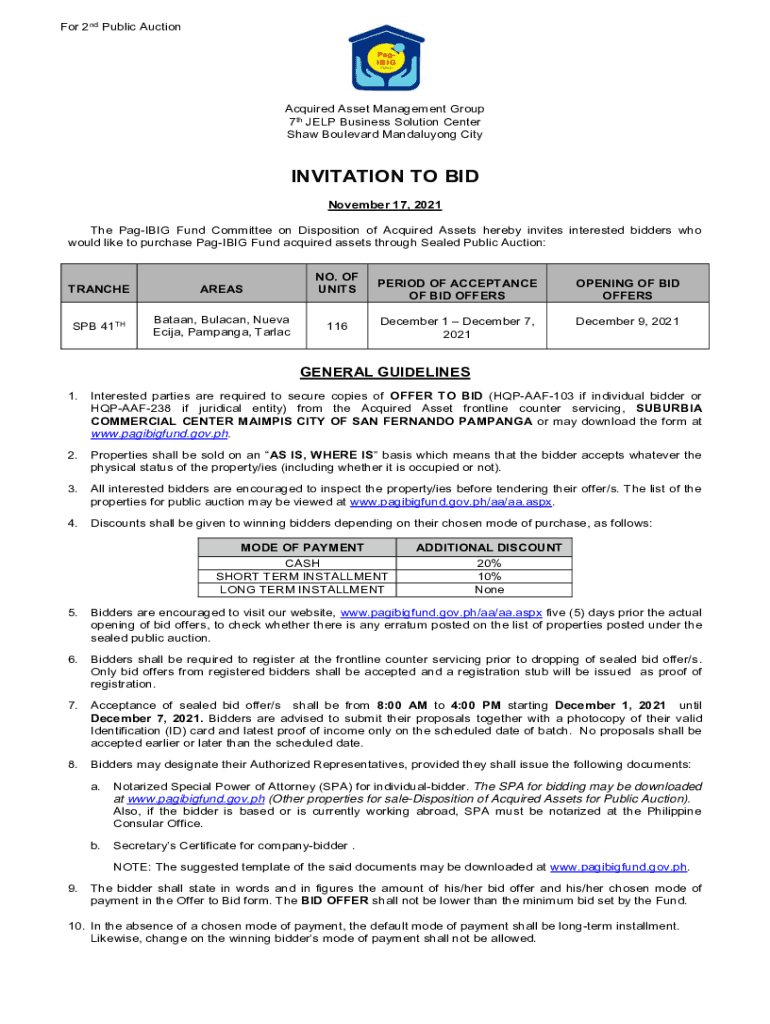 For 2nd Public Auction

Pag-IBIG

Acquired Asset Management Group
7th JELP Business Solution Center
Shaw Boulevard Mandaluyong City

INVITATION TO BID

November 17, 2021

The Pag-IBIG Fund Committee on Disposition of Acquired Assets hereby invites interested bidders who would like to purchase Pag-IBIG Fund acquired assets through Sealed Public Auction:

| TRANCHE | AREAS | NO. OF UNITS | PERIOD OF ACCEPTANCE OF BID OFFERS | OPENING OF BID OFFERS |
|---|---|---|---|---|
| SPB 41TH | Bataan, Bulacan, Nueva Ecija, Pampanga, Tarlac | 116 | December 1 – December 7, 2021 | December 9, 2021 |

GENERAL GUIDELINES

1. Interested parties are required to secure copies of OFFER TO BID (HQP-AAF-103 if individual bidder or HQP-AAF-238 if juridical entity) from the Acquired Asset frontline counter servicing, SUBURBIA COMMERCIAL CENTER MAIMPIS CITY OF SAN FERNANDO PAMPANGA or may download the form at www.pagibigfund.gov.ph.

2. Properties shall be sold on an "AS IS, WHERE IS" basis which means that the bidder accepts whatever the physical status of the property/ies (including whether it is occupied or not).

3. All interested bidders are encouraged to inspect the property/ies before tendering their offer/s. The list of the properties for public auction may be viewed at www.pagibigfund.gov.ph/aa/aa.aspx.

4. Discounts shall be given to winning bidders depending on their chosen mode of purchase, as follows:

| MODE OF PAYMENT | ADDITIONAL DISCOUNT |
|---|---|
| CASH | 20% |
| SHORT TERM INSTALLMENT | 10% |
| LONG TERM INSTALLMENT | None |

5. Bidders are encouraged to visit our website, www.pagibigfund.gov.ph/aa/aa.aspx five (5) days prior the actual opening of bid offers, to check whether there is any erratum posted on the list of properties posted under the sealed public auction.

6. Bidders shall be required to register at the frontline counter servicing prior to dropping of sealed bid offer/s. Only bid offers from registered bidders shall be accepted and a registration stub will be issued as proof of registration.

7. Acceptance of sealed bid offer/s shall be from 8:00 AM to 4:00 PM starting December 1, 2021 until December 7, 2021. Bidders are advised to submit their proposals together with a photocopy of their valid Identification (ID) card and latest proof of income only on the scheduled date of batch. No proposals shall be accepted earlier or later than the scheduled date.

8. Bidders may designate their Authorized Representatives, provided they shall issue the following documents:

a. Notarized Special Power of Attorney (SPA) for individual-bidder. The SPA for bidding may be downloaded at www.pagibigfund.gov.ph (Other properties for sale-Disposition of Acquired Assets for Public Auction). Also, if the bidder is based or is currently working abroad, SPA must be notarized at the Philippine Consular Office.

b. Secretary's Certificate for company-bidder .

NOTE: The suggested template of the said documents may be downloaded at www.pagibigfund.gov.ph.

9. The bidder shall state in words and in figures the amount of his/her bid offer and his/her chosen mode of payment in the Offer to Bid form. The BID OFFER shall not be lower than the minimum bid set by the Fund.

10. In the absence of a chosen mode of payment, the default mode of payment shall be long-term installment. Likewise, change on the winning bidder's mode of payment shall not be allowed.